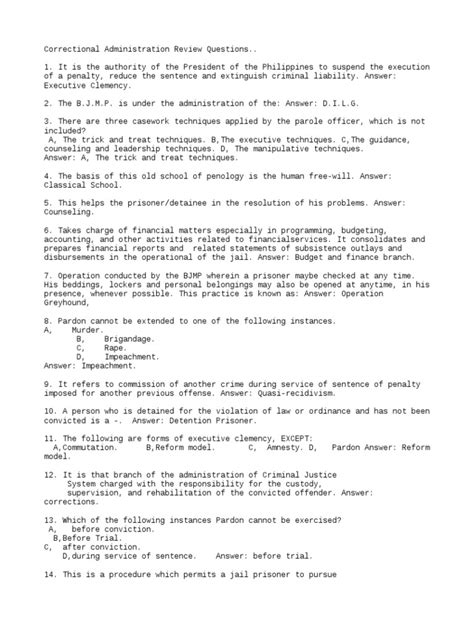 Correctional Administration Review Questions..

1. It is the authority of the President of the Philippines to suspend the execution of a penalty, reduce the sentence and extinguish criminal liability. Answer: Executive Clemency.

2. The B.J.M.P. is under the administration of the: Answer: D.I.L.G.

3. There are three casework techniques applied by the parole officer, which is not included?
A, The trick and treat techniques. B,The executive techniques. C,The guidance, counseling and leadership techniques. D, The manipulative techniques.
Answer: A, The trick and treat techniques.

4. The basis of this old school of penology is the human free-will. Answer: Classical School.

5. This helps the prisoner/detainee in the resolution of his problems. Answer: Counseling.

6. Takes charge of financial matters especially in programming, budgeting, accounting, and other activities related to financialservices. It consolidates and prepares financial reports and related statements of subsistence outlays and disbursements in the operational of the jail. Answer: Budget and finance branch.

7. Operation conducted by the BJMP wherein a prisoner maybe checked at any time. His beddings, lockers and personal belongings may also be opened at anytime, in his presence, whenever possible. This practice is known as: Answer: Operation Greyhound,

8. Pardon cannot be extended to one of the following instances.
A, Murder.
B, Brigandage.
C, Rape.
D, Impeachment.
Answer: Impeachment.

9. It refers to commission of another crime during service of sentence of penalty imposed for another previous offense. Answer: Quasi-recidivism.

10. A person who is detained for the violation of law or ordinance and has not been convicted is a -. Answer: Detention Prisoner.

11. The following are forms of executive clemency, EXCEPT:
A,Commutation. B,Reform model. C, Amnesty. D, Pardon Answer: Reform model.

12. It is that branch of the administration of Criminal Justice System charged with the responsibility for the custody, supervision, and rehabilitation of the convicted offender. Answer: corrections.

13. Which of the following instances Pardon cannot be exercised?
A, before conviction.
B,Before Trial.
C, after conviction.
D,during service of sentence. Answer: before trial.

14. This is a procedure which permits a jail prisoner to pursue